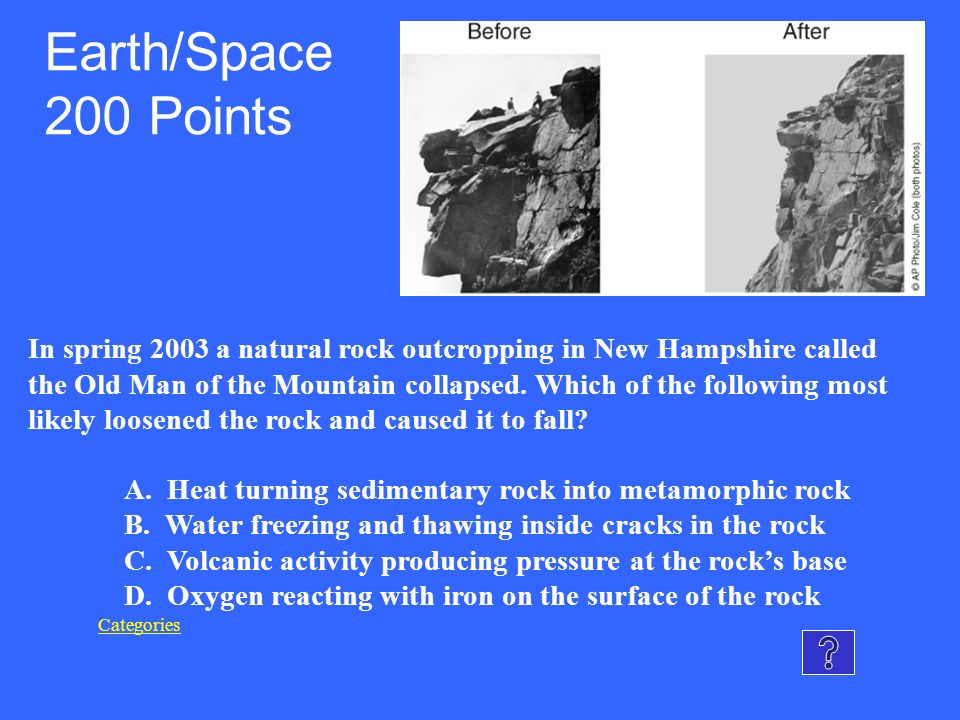 Earth/Space
200 Points

Before

After

© AP Photo/Jim Cole (both photos)

In spring 2003 a natural rock outcropping in New Hampshire called the Old Man of the Mountain collapsed. Which of the following most likely loosened the rock and caused it to fall?

A. Heat turning sedimentary rock into metamorphic rock
B. Water freezing and thawing inside cracks in the rock
C. Volcanic activity producing pressure at the rock's base
D. Oxygen reacting with iron on the surface of the rock

Categories

?